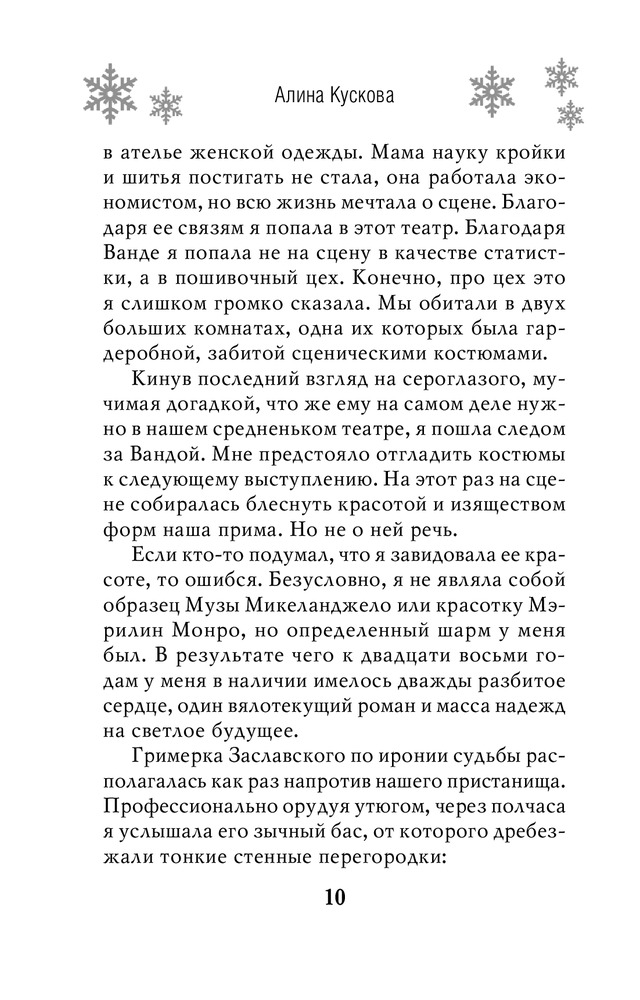 Алина Кускова

в ателье женской одежды. Мама науку кройки и шитья постигать не стала, она работала экономистом, но всю жизнь мечтала о сцене. Благодаря ее связям я попала в этот театр. Благодаря Ванде я попала не на сцену в качестве статистки, а в пошивочный цех. Конечно, про цех это я слишком громко сказала. Мы обитали в двух больших комнатах, одна их которых была гардеробной, забитой сценическими костюмами.

Кинув последний взгляд на сероглазого, мучимая догадкой, что же ему на самом деле нужно в нашем средненьком театре, я пошла следом за Вандой. Мне предстояло отгладить костюмы к следующему выступлению. На этот раз на сцене собиралась блеснуть красотой и изяществом форм наша прима. Но не о ней речь.

Если кто-то подумал, что я завидовала ее красоте, то ошибся. Безусловно, я не являла собой образец Музы Микеланджело или красотку Мэрилин Монро, но определенный шарм у меня был. В результате чего к двадцати восьми годам у меня в наличии имелось дважды разбитое сердце, один вялотекущий роман и масса надежд на светлое будущее.

Гримерка Заславского по иронии судьбы располагалась как раз напротив нашего пристанища. Профессионально орудуя утюгом, через полчаса я услышала его зычный бас, от которого дребезжали тонкие стенные перегородки:

10